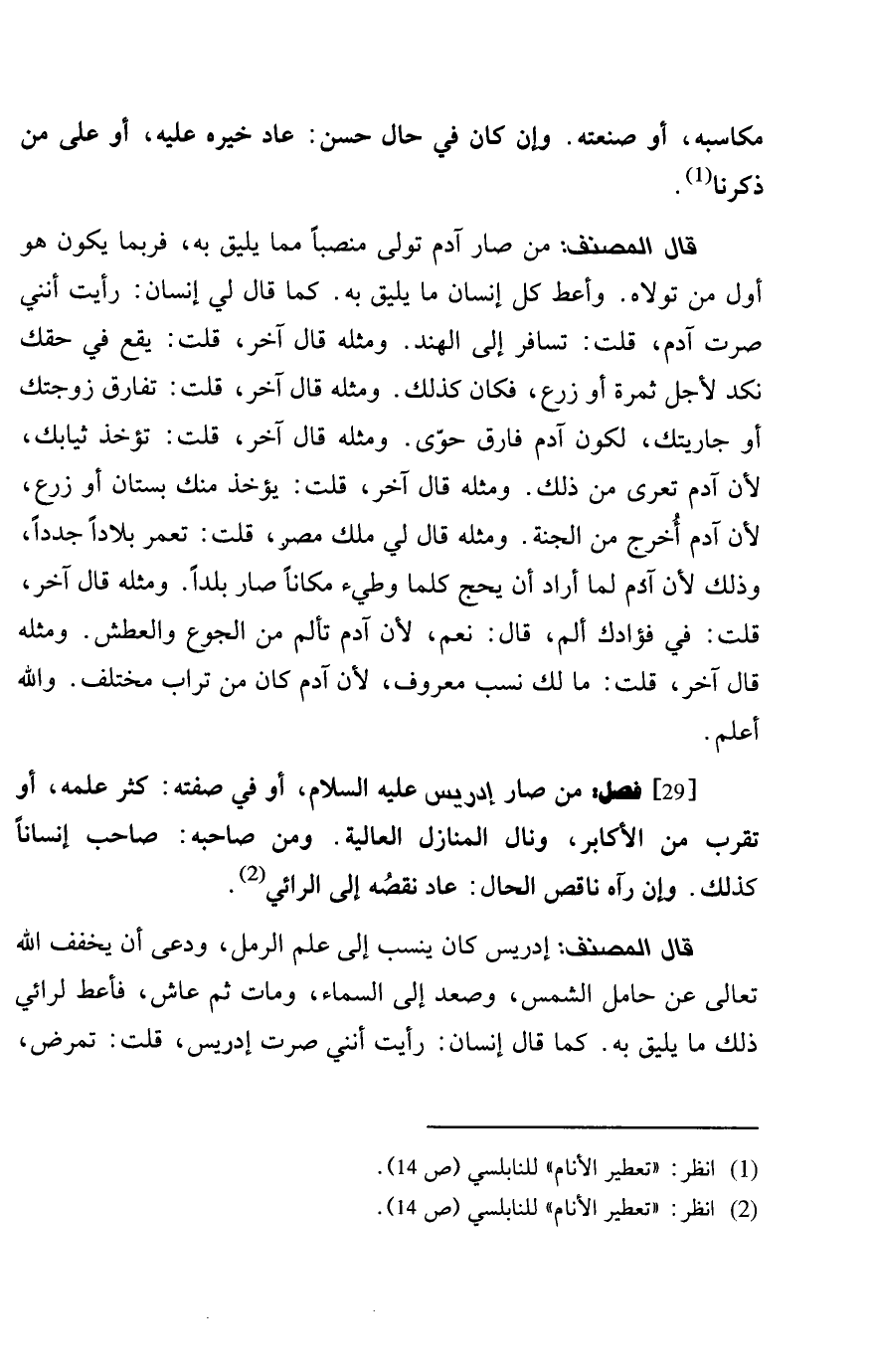 مكاسبه، أو صنعته. وإن كان في حال حسن: عاد خيره عليه، أو على من ذكرنا$^{(1)}$.

قال المصنف: من صار آدم تولى منصباً مما يليق به، فربما يكون هو أول من تولاه. وأعط كل إنسان ما يليق به. كما قال لي إنسان: رأيت أنني صرت آدم، قلت: تسافر إلى الهند. ومثله قال آخر، قلت: يقع في حقك نكد لأجل ثمرة أو زرع، فكان كذلك. ومثله قال آخر، قلت: تفارق زوجتك أو جاريتك، لكون آدم فارق حوّى. ومثله قال آخر، قلت: تؤخذ ثيابك، لأن آدم تعرى من ذلك. ومثله قال آخر، قلت: يؤخذ منك بستان أو زرع، لأن آدم أُخرج من الجنة. ومثله قال لي ملك مصر، قلت: تعمر بلاداً جدداً، وذلك لأن آدم لما أراد أن يحج كلما وطيء مكاناً صار بلداً. ومثله قال آخر، قلت: في فؤادك ألم، قال: نعم، لأن آدم تألم من الجوع والعطش. ومثله قال آخر، قلت: ما لك نسب معروف، لأن آدم كان من تراب مختلف. والله أعلم.

[29] فصل: من صار إدريس عليه السلام، أو في صفته: كثر علمه، أو تقرب من الأكابر، ونال المنازل العالية. ومن صاحبه: صاحب إنساناً كذلك. وإن رآه ناقص الحال: عاد نقصُه إلى الرائي$^{(2)}$.

قال المصنف: إدريس كان ينسب إلى علم الرمل، ودعى أن يخفف الله تعالى عن حامل الشمس، وصعد إلى السماء، ومات ثم عاش، فأعط لرائي ذلك ما يليق به. كما قال إنسان: رأيت أنني صرت إدريس، قلت: تمرض،

(1) انظر: «تعطير الأنام» للنابلسي (ص 14).
(2) انظر: «تعطير الأنام» للنابلسي (ص 14).